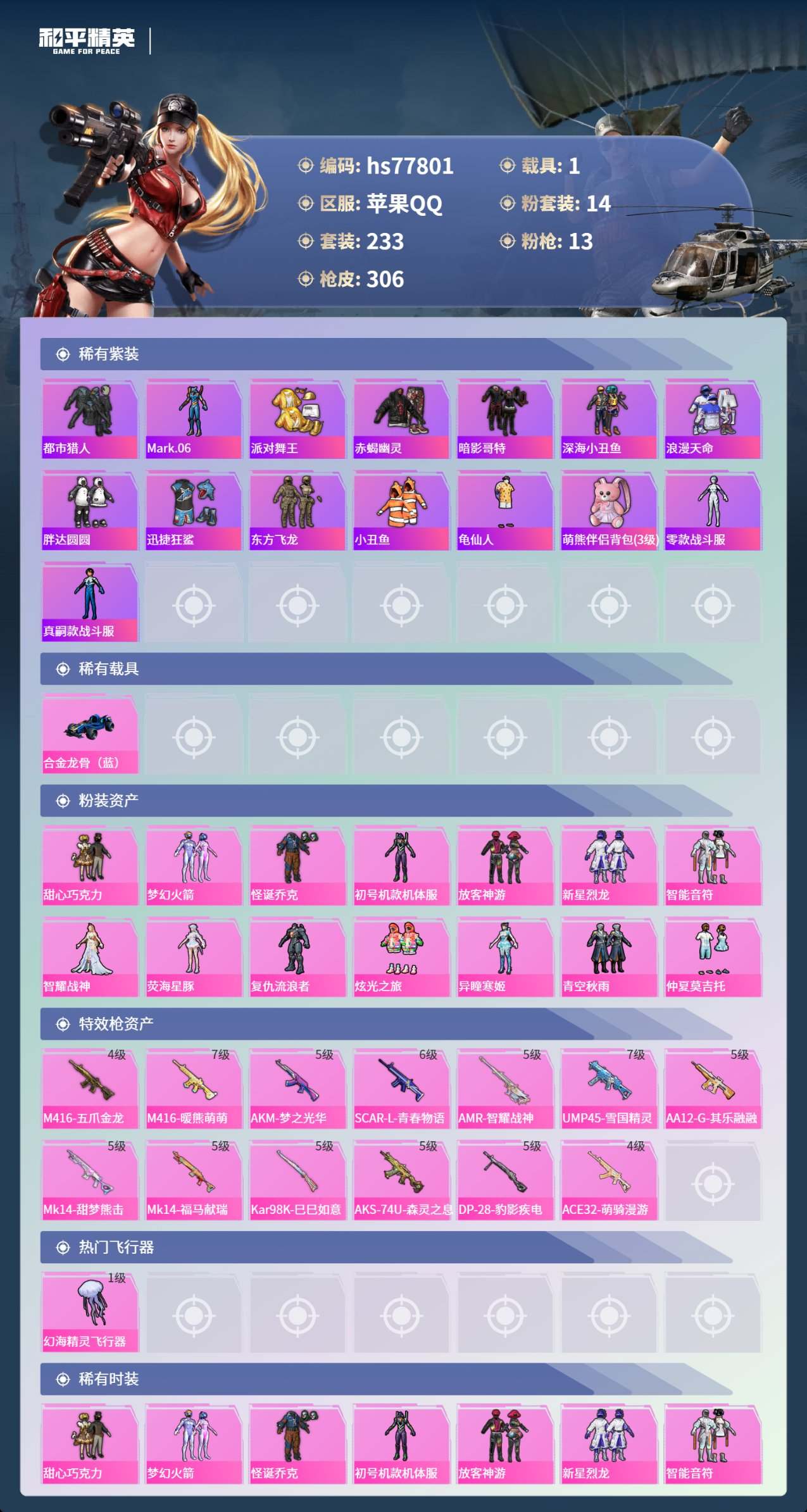 和平精英
GAME FOR PEACE

编码: hs77801
区服: 苹果QQ
套装: 233
枪皮: 306
载具: 1
粉套装: 14
粉枪: 13

稀有紫装

都市猎人
Mark.06
派对舞王
赤蝎幽灵
暗影哥特
深海小丑鱼
浪漫天命
胖达圆圆
迅捷狂鲨
东方飞龙
小丑鱼
龟仙人
萌熊伴侣背包(3级)
零款战斗服
真嗣款战斗服

稀有载具

合金龙骨（蓝）

粉装资产

甜心巧克力
梦幻火箭
怪诞乔克
初号机款机体服
放客神游
新星烈龙
智能音符
智耀战神
荧海星豚
复仇流浪者
炫光之旅
异瞳寒姬
青空秋雨
仲夏莫吉托

特效枪资产

4级
M416-五爪金龙
7级
M416-暖熊萌萌
5级
AKM-梦之光华
6级
SCAR-L-青春物语
5级
AMR-智耀战神
7级
UMP45-雪国精灵
5级
AA12-G-其乐融融
5级
Mk14-甜梦熊击
5级
Mk14-福马献瑞
5级
Kar98K-巳巳如意
5级
AKS-74U-森灵之息
5级
DP-28-豹影疾电
4级
ACE32-萌骑漫游

热门飞行器

1级
幻海精灵飞行器

稀有时装

甜心巧克力
梦幻火箭
怪诞乔克
初号机款机体服
放客神游
新星烈龙
智能音符